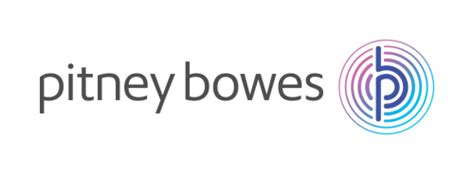 pitney bowes